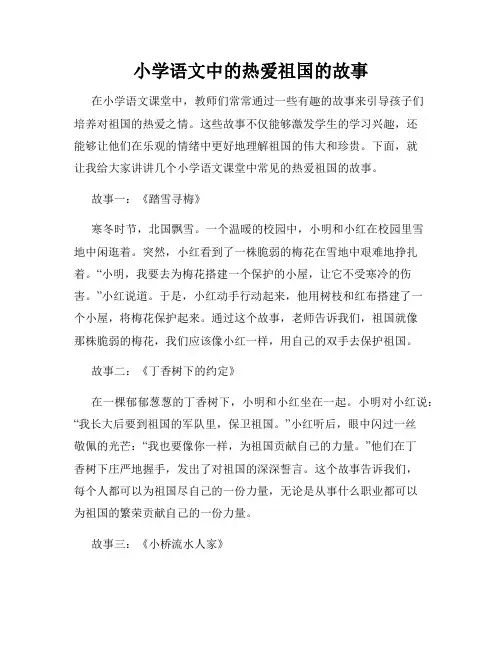 小学语文中的热爱祖国的故事

在小学语文课堂中，教师们常常通过一些有趣的故事来引导孩子们培养对祖国的热爱之情。这些故事不仅能够激发学生的学习兴趣，还能够让他们在乐观的情绪中更好地理解祖国的伟大和珍贵。下面，就让我给大家讲讲几个小学语文课堂中常见的热爱祖国的故事。

故事一：《踏雪寻梅》

寒冬时节，北国飘雪。一个温暖的校园中，小明和小红在校园里雪地中闲逛着。突然，小红看到了一株脆弱的梅花在雪地中艰难地挣扎着。“小明，我要去为梅花搭建一个保护的小屋，让它不受寒冷的伤害。”小红说道。于是，小红动手行动起来，他用树枝和红布搭建了一个小屋，将梅花保护起来。通过这个故事，老师告诉我们，祖国就像那株脆弱的梅花，我们应该像小红一样，用自己的双手去保护祖国。

故事二：《丁香树下的约定》

在一棵郁郁葱葱的丁香树下，小明和小红坐在一起。小明对小红说：“我长大后要到祖国的军队里，保卫祖国。”小红听后，眼中闪过一丝敬佩的光芒：“我也要像你一样，为祖国贡献自己的力量。”他们在丁香树下庄严地握手，发出了对祖国的深深誓言。这个故事告诉我们，每个人都可以为祖国尽自己的一份力量，无论是从事什么职业都可以为祖国的繁荣贡献自己的一份力量。

故事三：《小桥流水人家》